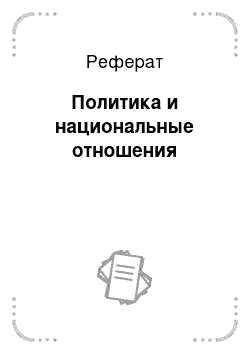 Реферат

Политика и национальные отношения